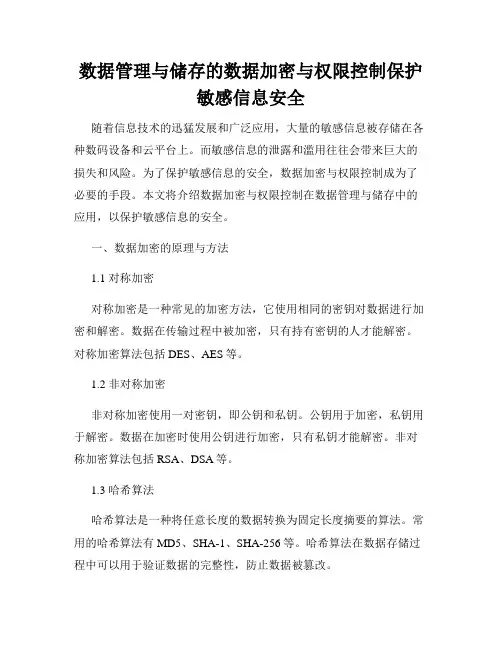 数据管理与储存的数据加密与权限控制保护敏感信息安全

随着信息技术的迅猛发展和广泛应用，大量的敏感信息被存储在各种数码设备和云平台上。而敏感信息的泄露和滥用往往会带来巨大的损失和风险。为了保护敏感信息的安全，数据加密与权限控制成为了必要的手段。本文将介绍数据加密与权限控制在数据管理与储存中的应用，以保护敏感信息的安全。

一、数据加密的原理与方法

1.1 对称加密

对称加密是一种常见的加密方法，它使用相同的密钥对数据进行加密和解密。数据在传输过程中被加密，只有持有密钥的人才能解密。对称加密算法包括 DES、AES 等。

1.2 非对称加密

非对称加密使用一对密钥，即公钥和私钥。公钥用于加密，私钥用于解密。数据在加密时使用公钥进行加密，只有私钥才能解密。非对称加密算法包括 RSA、DSA 等。

1.3 哈希算法

哈希算法是一种将任意长度的数据转换为固定长度摘要的算法。常用的哈希算法有 MD5、SHA-1、SHA-256 等。哈希算法在数据存储过程中可以用于验证数据的完整性，防止数据被篡改。